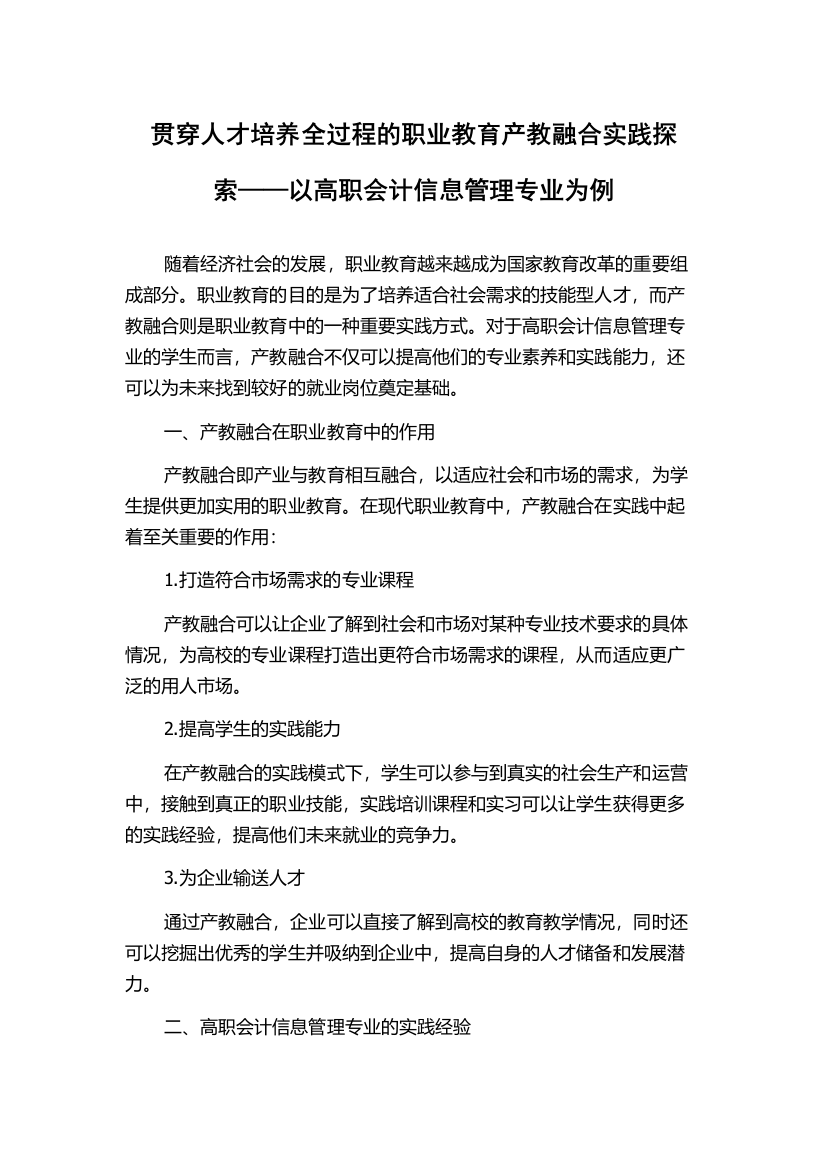 贯穿人才培养全过程的职业教育产教融合实践探索——以高职会计信息管理专业为例

随着经济社会的发展，职业教育越来越成为国家教育改革的重要组成部分。职业教育的目的是为了培养适合社会需求的技能型人才，而产教融合则是职业教育中的一种重要实践方式。对于高职会计信息管理专业的学生而言，产教融合不仅可以提高他们的专业素养和实践能力，还可以为未来找到较好的就业岗位奠定基础。

一、产教融合在职业教育中的作用

产教融合即产业与教育相互融合，以适应社会和市场的需求，为学生提供更加实用的职业教育。在现代职业教育中，产教融合在实践中起着至关重要的作用：

1.打造符合市场需求的专业课程

产教融合可以让企业了解到社会和市场对某种专业技术要求的具体情况，为高校的专业课程打造出更符合市场需求的课程，从而适应更广泛的用人市场。

2.提高学生的实践能力

在产教融合的实践模式下，学生可以参与到真实的社会生产和运营中，接触到真正的职业技能，实践培训课程和实习可以让学生获得更多的实践经验，提高他们未来就业的竞争力。

3.为企业输送人才

通过产教融合，企业可以直接了解到高校的教育教学情况，同时还可以挖掘出优秀的学生并吸纳到企业中，提高自身的人才储备和发展潜力。

二、高职会计信息管理专业的实践经验